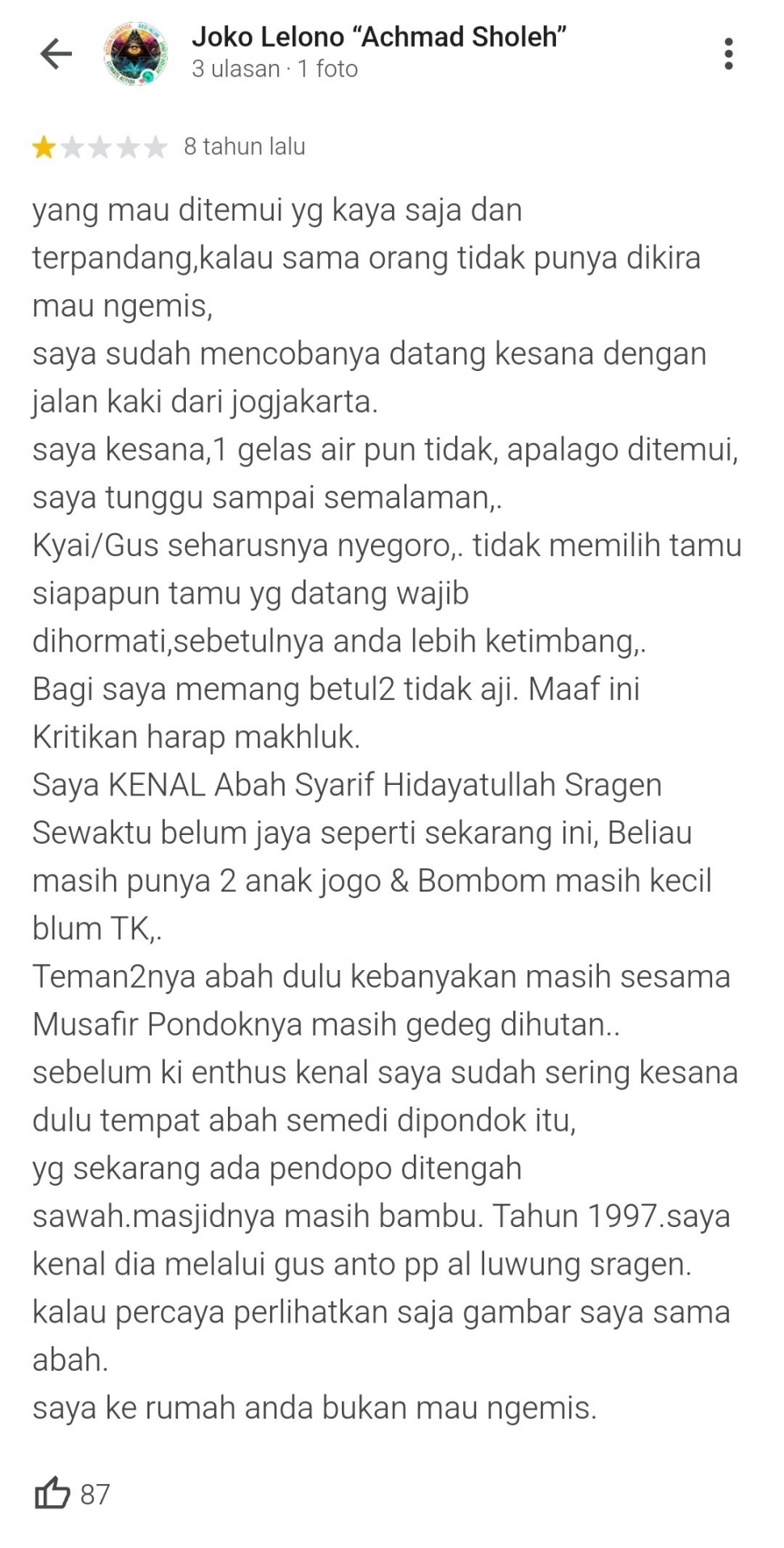 Joko Lelono “Achmad Sholeh”
3 ulasan · 1 foto

8 tahun lalu

yang mau ditemui yg kaya saja dan terpandang,kalau sama orang tidak punya dikira mau ngemis,
saya sudah mencobanya datang kesana dengan jalan kaki dari jogjakarta.
saya kesana,1 gelas air pun tidak, apalago ditemui, saya tunggu sampai semalaman,.
Kyai/Gus seharusnya nyegoro,. tidak memilih tamu siapapun tamu yg datang wajib dihormati,sebetulnya anda lebih ketimbang,.
Bagi saya memang betul2 tidak aji. Maaf ini Kritikan harap makhluk.
Saya KENAL Abah Syarif Hidayatullah Sragen Sewaktu belum jaya seperti sekarang ini, Beliau masih punya 2 anak jogo & Bombom masih kecil blum TK,.
Teman2nya abah dulu kebanyakan masih sesama Musafir Pondoknya masih gedeg dihutan..
sebelum ki enthus kenal saya sudah sering kesana dulu tempat abah semedi dipondok itu,
yg sekarang ada pendopo ditengah sawah.masjidnya masih bambu. Tahun 1997.saya kenal dia melalui gus anto pp al luwung sragen.
kalau percaya perlihatkan saja gambar saya sama abah.
saya ke rumah anda bukan mau ngemis.

87